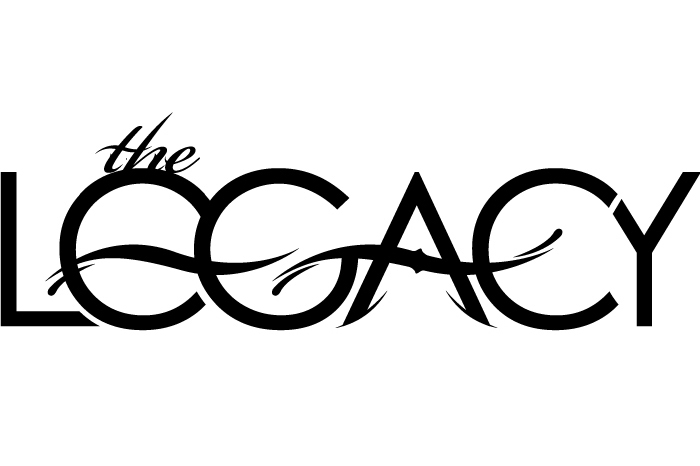 the
LEGACY